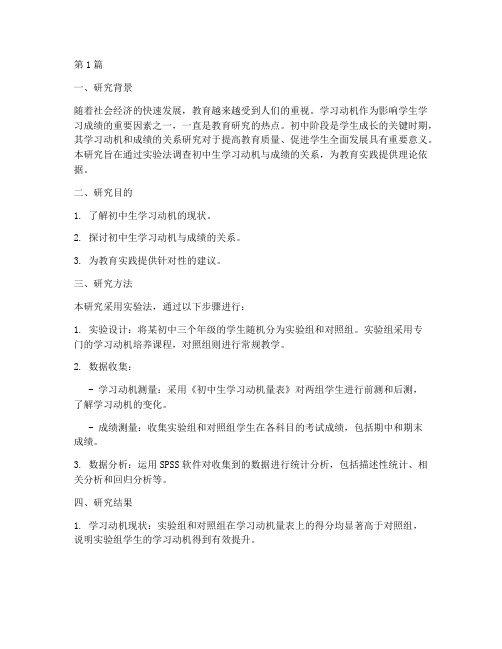 第1篇

一、研究背景

随着社会经济的快速发展，教育越来越受到人们的重视。学习动机作为影响学生学习成绩的重要因素之一，一直是教育研究的热点。初中阶段是学生成长的关键时期，其学习动机和成绩的关系研究对于提高教育质量、促进学生全面发展具有重要意义。本研究旨在通过实验法调查初中生学习动机与成绩的关系，为教育实践提供理论依据。

二、研究目的

1. 了解初中生学习动机的现状。

2. 探讨初中生学习动机与成绩的关系。

3. 为教育实践提供针对性的建议。

三、研究方法

本研究采用实验法，通过以下步骤进行：

1. 实验设计：将某初中三个年级的学生随机分为实验组和对照组。实验组采用专门的学习动机培养课程，对照组则进行常规教学。

2. 数据收集：

- 学习动机测量：采用《初中生学习动机量表》对两组学生进行前测和后测，了解学习动机的变化。

- 成绩测量：收集实验组和对照组学生在各科目的考试成绩，包括期中和期末成绩。

3. 数据分析：运用SPSS软件对收集到的数据进行统计分析，包括描述性统计、相关分析和回归分析等。

四、研究结果

1. 学习动机现状：实验组和对照组在学习动机量表上的得分均显著高于对照组，说明实验组学生的学习动机得到有效提升。